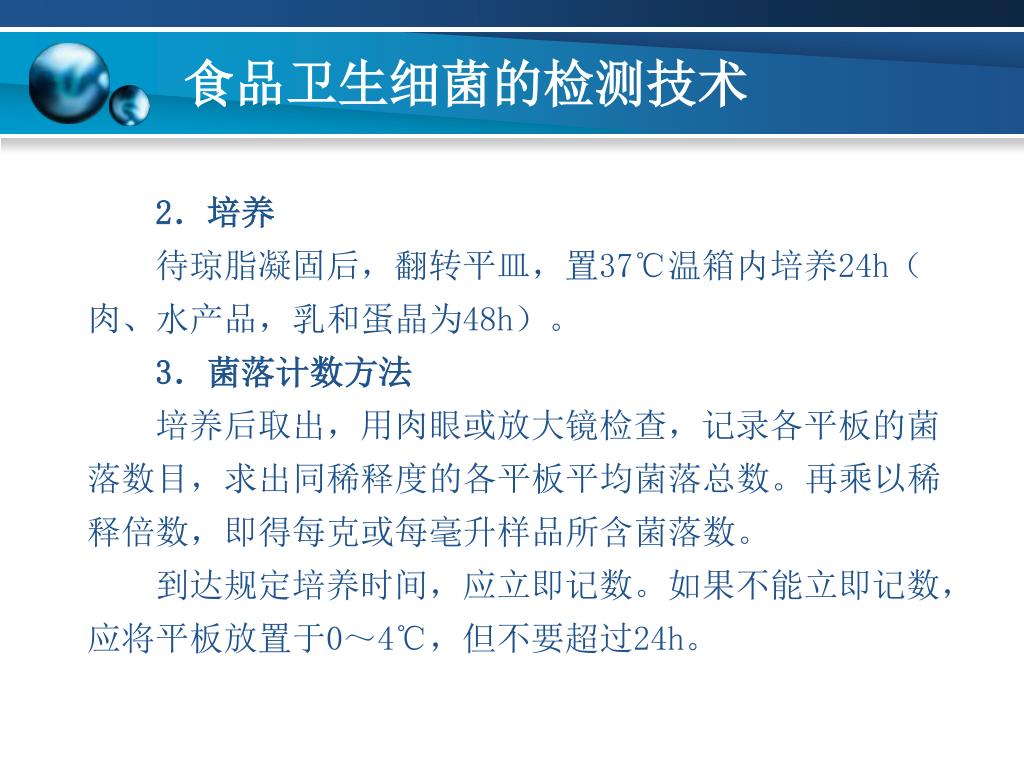 食品卫生细菌的检测技术

2．培养

待琼脂凝固后，翻转平皿，置37℃温箱内培养24h（肉、水产品，乳和蛋晶为48h）。

3．菌落计数方法

培养后取出，用肉眼或放大镜检查，记录各平板的菌落数目，求出同稀释度的各平板平均菌落总数。再乘以稀释倍数，即得每克或每毫升样品所含菌落数。

到达规定培养时间，应立即记数。如果不能立即记数，应将平板放置于0～4℃，但不要超过24h。